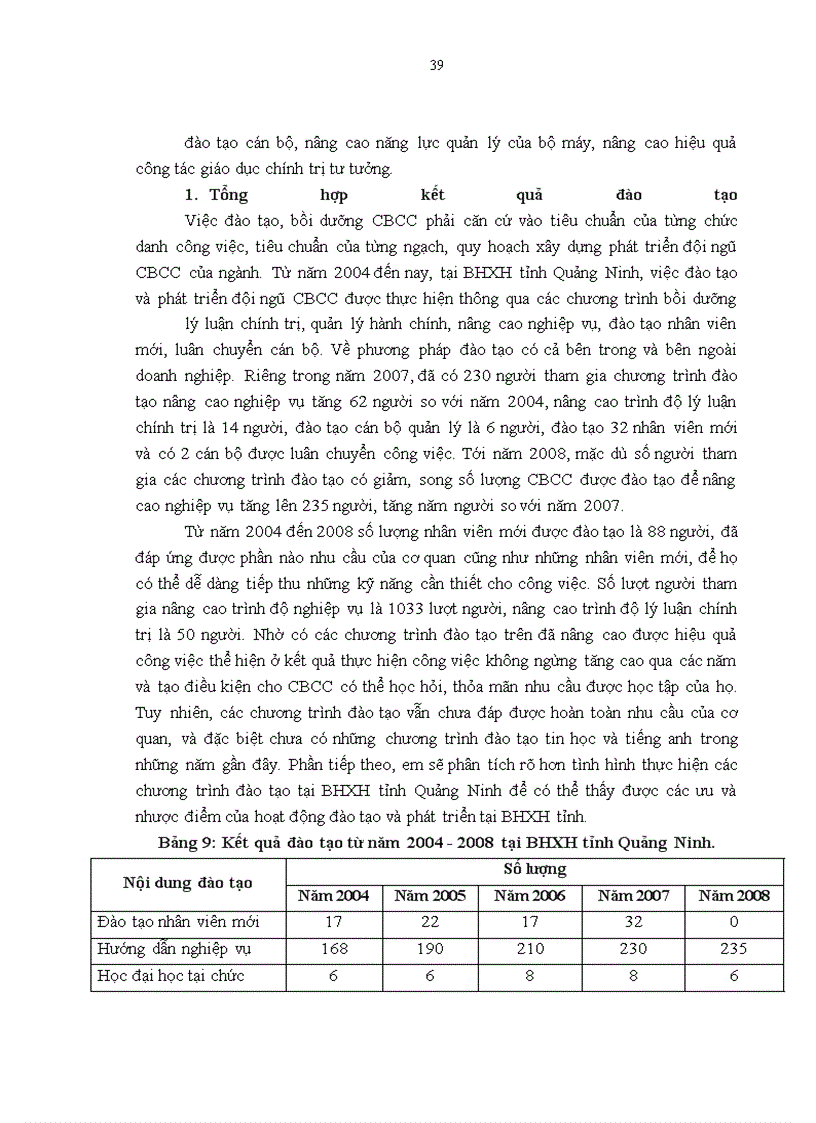 39

đào tạo cán bộ, nâng cao năng lực quản lý của bộ máy, nâng cao hiệu quả công tác giáo dục chính trị tư tưởng.

1. Tổng hợp kết quả đào tạo

Việc đào tạo, bồi dưỡng CBCC phải căn cứ vào tiêu chuẩn của từng chức danh công việc, tiêu chuẩn của từng ngạch, quy hoạch xây dựng phát triển đội ngũ CBCC của ngành. Từ năm 2004 đến nay, tại BHXH tỉnh Quảng Ninh, việc đào tạo và phát triển đội ngũ CBCC được thực hiện thông qua các chương trình bồi dưỡng

lý luận chính trị, quản lý hành chính, nâng cao nghiệp vụ, đào tạo nhân viên mới, luân chuyển cán bộ. Về phương pháp đào tạo có cả bên trong và bên ngoài doanh nghiệp. Riêng trong năm 2007, đã có 230 người tham gia chương trình đào tạo nâng cao nghiệp vụ tăng 62 người so với năm 2004, nâng cao trình độ lý luận chính trị là 14 người, đào tạo cán bộ quản lý là 6 người, đào tạo 32 nhân viên mới và có 2 cán bộ được luân chuyển công việc. Tới năm 2008, mặc dù số người tham gia các chương trình đào tạo có giảm, song số lượng CBCC được đào tạo để nâng cao nghiệp vụ tăng lên 235 người, tăng năm người so với năm 2007.

Từ năm 2004 đến 2008 số lượng nhân viên mới được đào tạo là 88 người, đã đáp ứng được phần nào nhu cầu của cơ quan cũng như những nhân viên mới, để họ có thể dễ dàng tiếp thu những kỹ năng cần thiết cho công việc. Số lượt người tham gia nâng cao trình độ nghiệp vụ là 1033 lượt người, nâng cao trình độ lý luận chính trị là 50 người. Nhờ có các chương trình đào tạo trên đã nâng cao được hiệu quả công việc thể hiện ở kết quả thực hiện công việc không ngừng tăng cao qua các năm và tạo điều kiện cho CBCC có thể học hỏi, thỏa mãn nhu cầu được học tập của họ. Tuy nhiên, các chương trình đào tạo vẫn chưa đáp được hoàn toàn nhu cầu của cơ quan, và đặc biệt chưa có những chương trình đào tạo tin học và tiếng anh trong những năm gần đây. Phần tiếp theo, em sẽ phân tích rõ hơn tình hình thực hiện các chương trình đào tạo tại BHXH tỉnh Quảng Ninh để có thể thấy được các ưu và nhược điểm của hoạt động đào tạo và phát triển tại BHXH tỉnh.

Bảng 9: Kết quả đào tạo từ năm 2004 - 2008 tại BHXH tỉnh Quảng Ninh.

| Nội dung đào tạo | Số lượng | | | | |
|---|---|---|---|---|---|
| | Năm 2004 | Năm 2005 | Năm 2006 | Năm 2007 | Năm 2008 |
| Đào tạo nhân viên mới | 17 | 22 | 17 | 32 | 0 |
| Hướng dẫn nghiệp vụ | 168 | 190 | 210 | 230 | 235 |
| Học đại học tại chức | 6 | 6 | 8 | 8 | 6 |